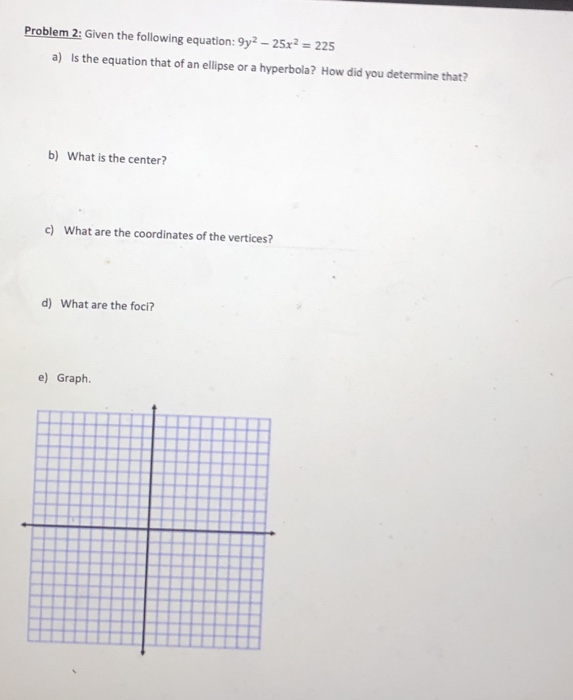 Problem 2: Given the following equation: $9y^2 - 25x^2 = 225$

a) Is the equation that of an ellipse or a hyperbola? How did you determine that?

b) What is the center?

c) What are the coordinates of the vertices?

d) What are the foci?

e) Graph.